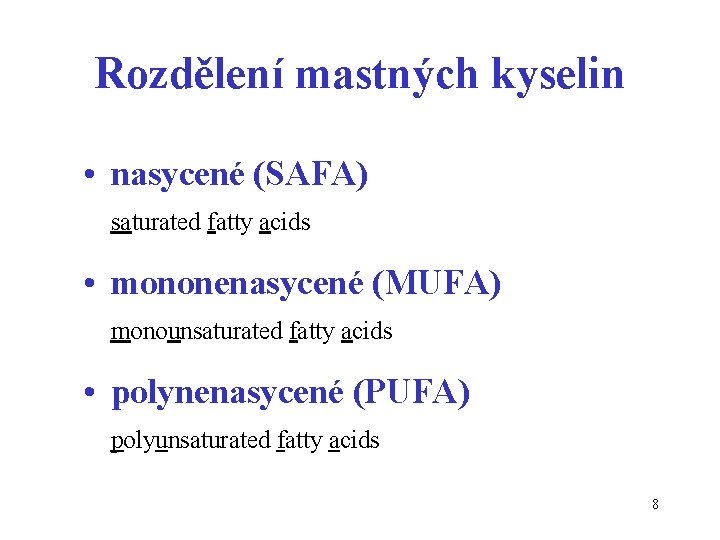 Rozdělení mastných kyselin

• nasycené (SAFA)

saturated fatty acids

• mononenasycené (MUFA)

monounsaturated fatty acids

• polynenasycené (PUFA)

polyunsaturated fatty acids

8